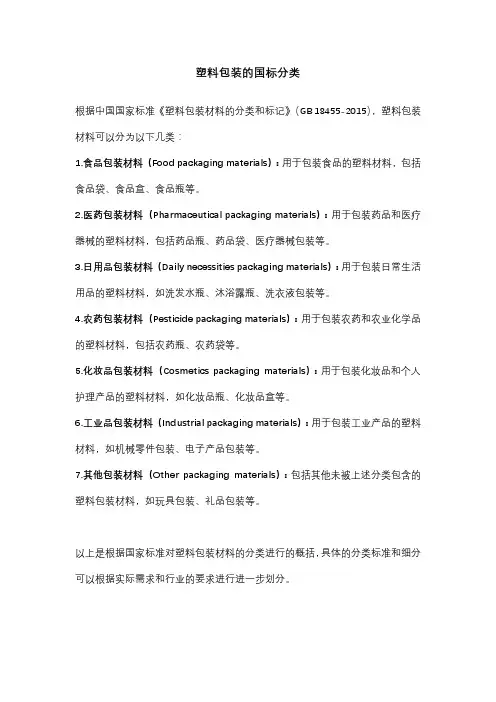 塑料包装的国标分类

根据中国国家标准《塑料包装材料的分类和标记》（GB 18455-2015），塑料包装材料可以分为以下几类：

1.食品包装材料（Food packaging materials）：用于包装食品的塑料材料，包括食品袋、食品盒、食品瓶等。

2.医药包装材料（Pharmaceutical packaging materials）：用于包装药品和医疗器械的塑料材料，包括药品瓶、药品袋、医疗器械包装等。

3.日用品包装材料（Daily necessities packaging materials）：用于包装日常生活用品的塑料材料，如洗发水瓶、沐浴露瓶、洗衣液包装等。

4.农药包装材料（Pesticide packaging materials）：用于包装农药和农业化学品的塑料材料，包括农药瓶、农药袋等。

5.化妆品包装材料（Cosmetics packaging materials）：用于包装化妆品和个人护理产品的塑料材料，如化妆品瓶、化妆品盒等。

6.工业品包装材料（Industrial packaging materials）：用于包装工业产品的塑料材料，如机械零件包装、电子产品包装等。

7.其他包装材料（Other packaging materials）：包括其他未被上述分类包含的塑料包装材料，如玩具包装、礼品包装等。

以上是根据国家标准对塑料包装材料的分类进行的概括，具体的分类标准和细分可以根据实际需求和行业的要求进行进一步划分。